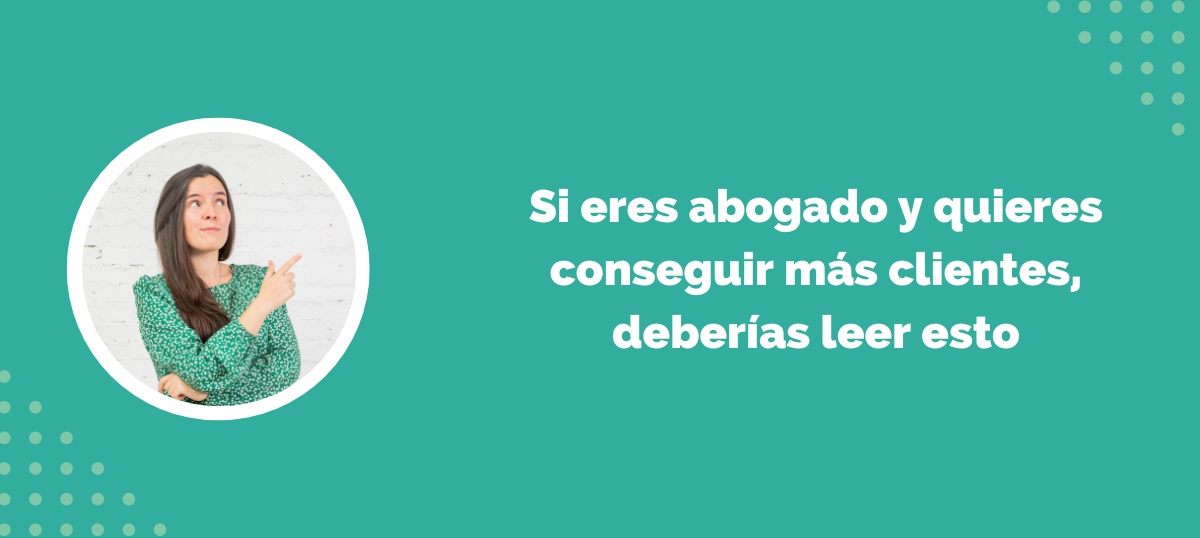 Si eres abogado y quieres conseguir más clientes, deberías leer esto